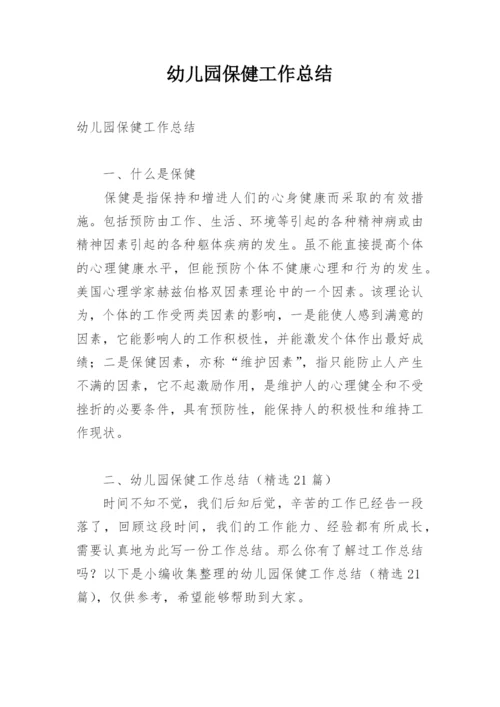 幼儿园保健工作总结

幼儿园保健工作总结

一、什么是保健

保健是指保持和增进人们的心身健康而采取的有效措施。包括预防由工作、生活、环境等引起的各种精神病或由精神因素引起的各种躯体疾病的发生。虽不能直接提高个体的心理健康水平，但能预防个体不健康心理和行为的发生。美国心理学家赫兹伯格双因素理论中的一个因素。该理论认为，个体的工作受两类因素的影响，一是能使人感到满意的因素，它能影响人的工作积极性，并能激发个体作出最好成绩；二是保健因素，亦称“维护因素”，指只能防止人产生不满的因素，它不起激励作用，是维护人的心理健全和不受挫折的必要条件，具有预防性，能保持人的积极性和维持工作现状。

二、幼儿园保健工作总结（精选21篇）

时间不知不觉，我们后知后觉，辛苦的工作已经告一段落了，回顾这段时间，我们的工作能力、经验都有所成长，需要认真地为此写一份工作总结。那么你有了解过工作总结吗？以下是小编收集整理的幼儿园保健工作总结（精选21篇），仅供参考，希望能够帮助到大家。